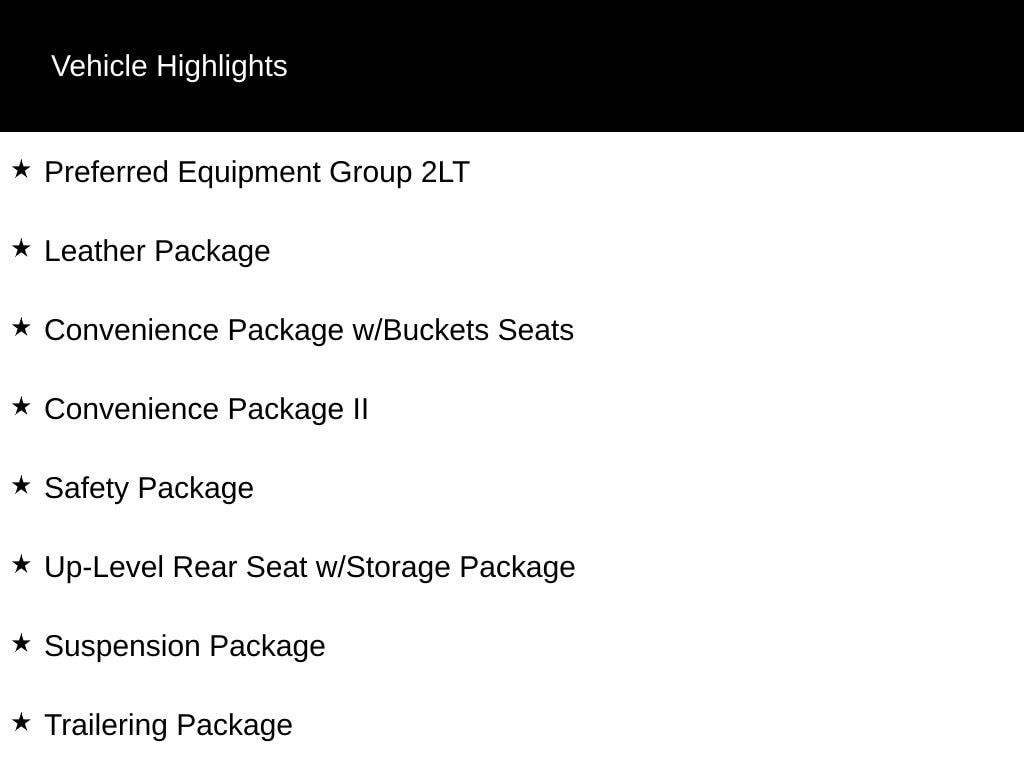 Vehicle Highlights

★ Preferred Equipment Group 2LT

★ Leather Package

★ Convenience Package w/Buckets Seats

★ Convenience Package II

★ Safety Package

★ Up-Level Rear Seat w/Storage Package

★ Suspension Package

★ Trailering Package